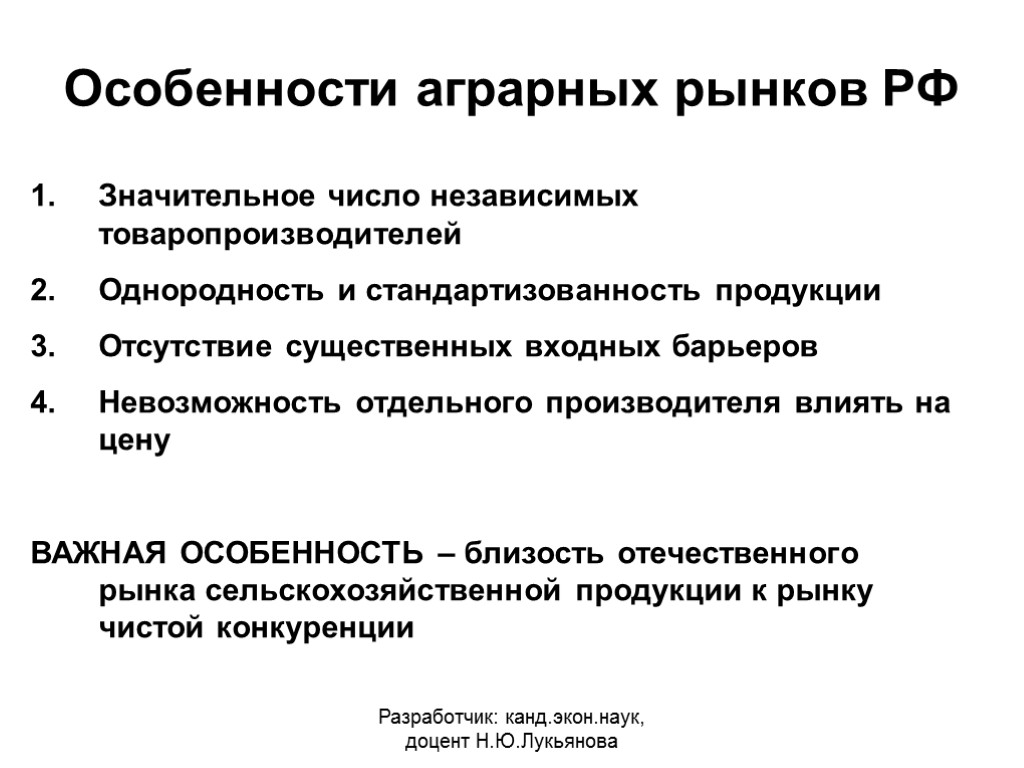 Особенности аграрных рынков РФ

1. Значительное число независимых товаропроизводителей
2. Однородность и стандартизованность продукции
3. Отсутствие существенных входных барьеров
4. Невозможность отдельного производителя влиять на цену

ВАЖНАЯ ОСОБЕННОСТЬ – близость отечественного рынка сельскохозяйственной продукции к рынку чистой конкуренции

Разработчик: канд.экон.наук, доцент Н.Ю.Лукьянова